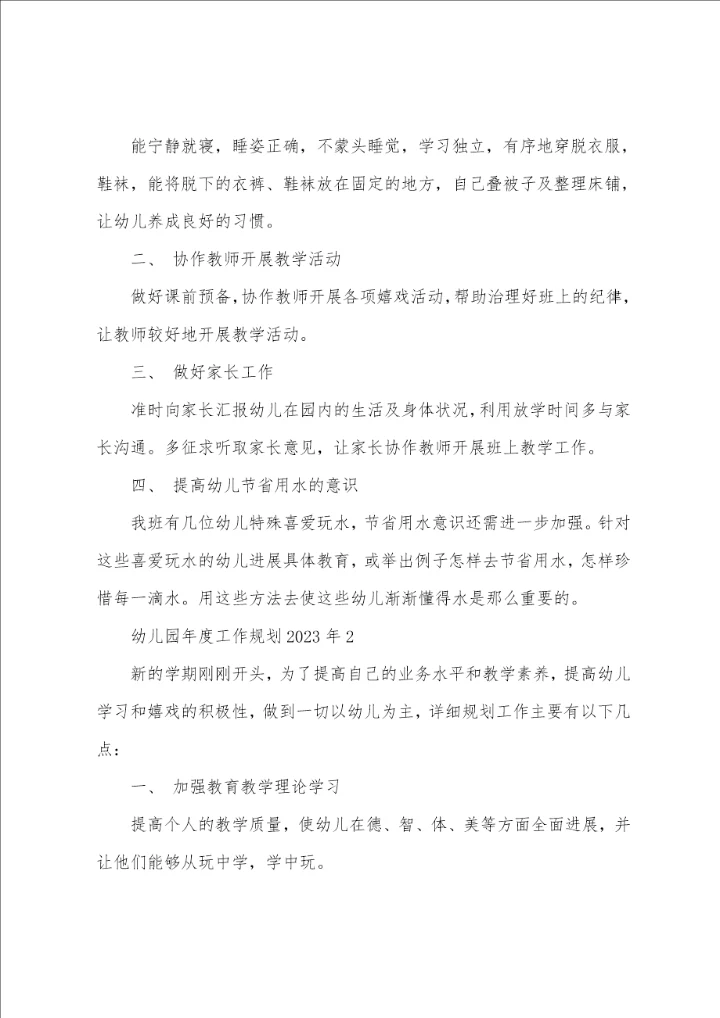 能宁静就寝，睡姿正确，不蒙头睡觉，学习独立，有序地穿脱衣服，鞋袜，能将脱下的衣裤、鞋袜放在固定的地方，自己叠被子及整理床铺，让幼儿养成良好的习惯。

二、 协作教师开展教学活动

做好课前预备，协作教师开展各项嬉戏活动，帮助治理好班上的纪律，让教师较好地开展教学活动。

三、 做好家长工作

准时向家长汇报幼儿在园内的生活及身体状况，利用放学时间多与家长沟通。多征求听取家长意见，让家长协作教师开展班上教学工作。

四、 提高幼儿节省用水的意识

我班有几位幼儿特殊喜爱玩水，节省用水意识还需进一步加强。针对这些喜爱玩水的幼儿进展具体教育，或举出例子怎样去节省用水，怎样珍惜每一滴水。用这些方法去使这些幼儿渐渐懂得水是那么重要的。

幼儿园年度工作规划2023年2

新的学期刚刚开头，为了提高自己的业务水平和教学素养，提高幼儿学习和嬉戏的积极性，做到一切以幼儿为主，详细规划工作主要有以下几点：

一、 加强教育教学理论学习

提高个人的教学质量，使幼儿在德、智、体、美等方面全面进展，并让他们能够从玩中学，学中玩。